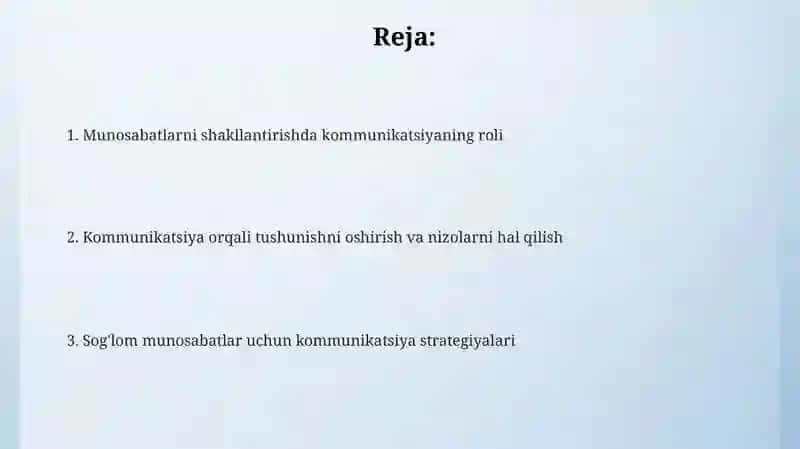 Reja:

1. Munosabatlarni shakllantirishda kommunikatsiyaning roli

2. Kommunikatsiya orqali tushunishni oshirish va nizolarni hal qilish

3. Sog'lom munosabatlar uchun kommunikatsiya strategiyalari